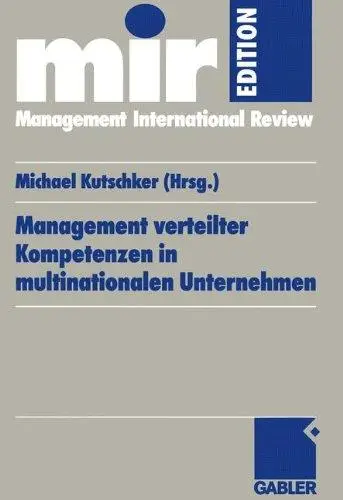 mir EDITION

Management International Review

Michael Kutschker (Hrsg.)

Management verteilter Kompetenzen in multinationalen Unternehmen

GABLER